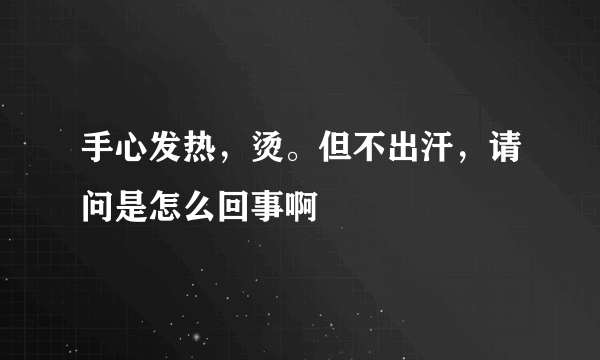 手心发热，烫。但不出汗，请问是怎么回事啊